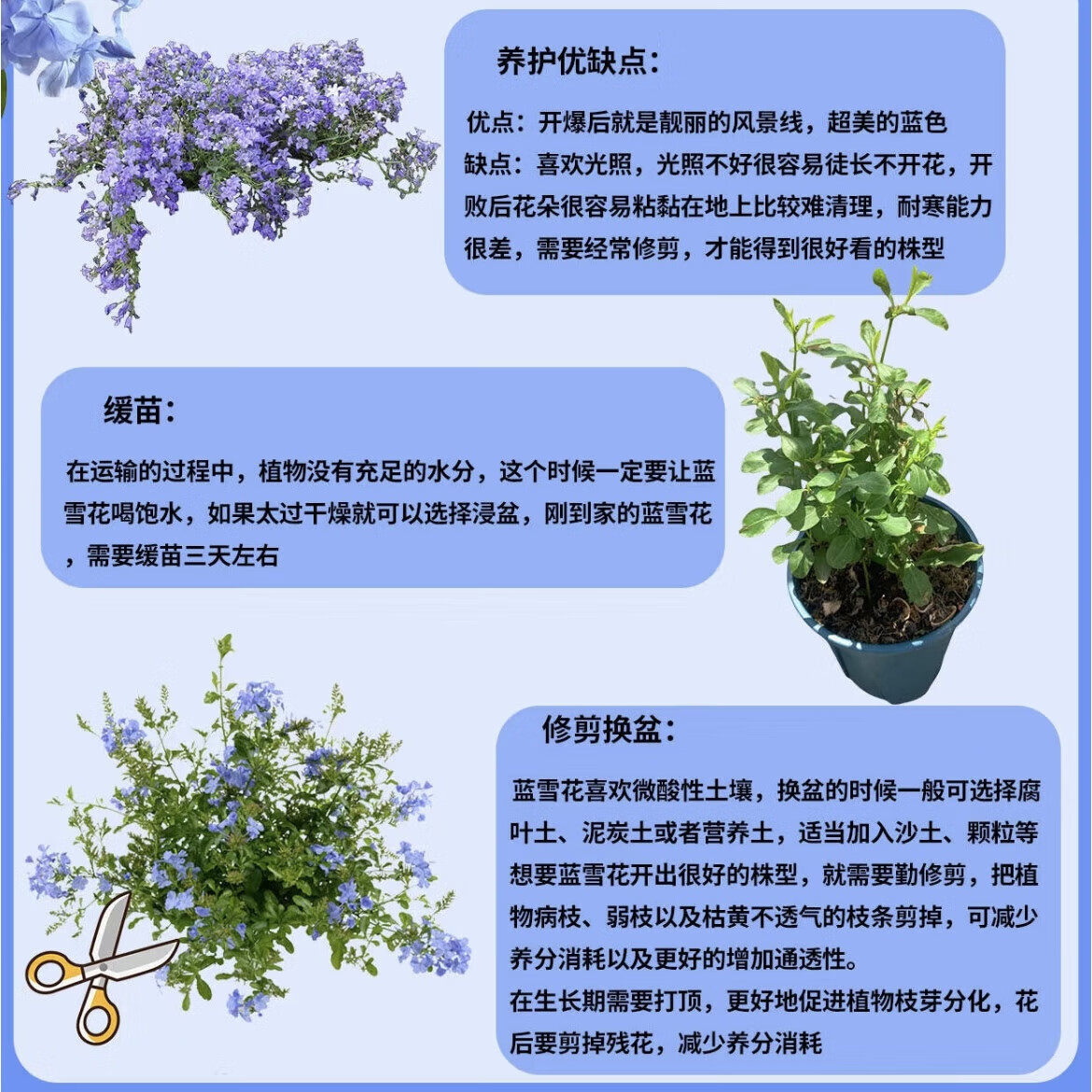 养护优缺点：

优点：开爆后就是靓丽的风景线，超美的蓝色
缺点：喜欢光照，光照不好很容易徒长不开花，开败后花朵很容易粘黏在地上比较难清理，耐寒能力很差，需要经常修剪，才能得到很好看的株型

缓苗：

在运输的过程中，植物没有充足的水分，这个时候一定要让蓝雪花喝饱水，如果太过干燥就可以选择浸盆，刚到家的蓝雪花，需要缓苗三天左右

修剪换盆：

蓝雪花喜欢微酸性土壤，换盆的时候一般可选择腐叶土、泥炭土或者营养土，适当加入沙土、颗粒等
想要蓝雪花开出很好的株型，就需要勤修剪，把植物病枝、弱枝以及枯黄不透气的枝条剪掉，可减少养分消耗以及更好的增加通透性。
在生长期需要打顶，更好地促进植物枝芽分化，花后要剪掉残花，减少养分消耗